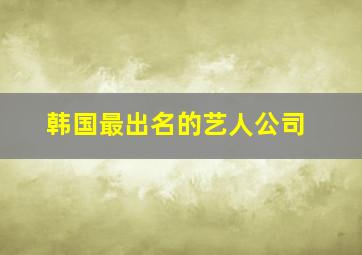 韩国最出名的艺人公司